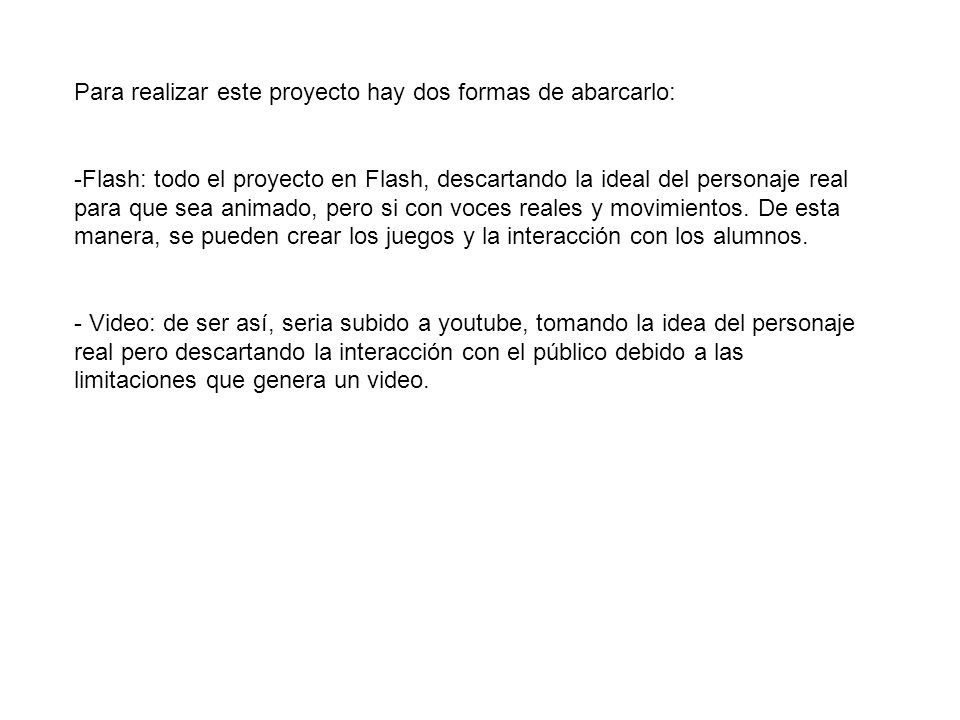 Para realizar este proyecto hay dos formas de abarcarlo:

-Flash: todo el proyecto en Flash, descartando la ideal del personaje real para que sea animado, pero si con voces reales y movimientos. De esta manera, se pueden crear los juegos y la interacción con los alumnos.

- Video: de ser así, seria subido a youtube, tomando la idea del personaje real pero descartando la interacción con el público debido a las limitaciones que genera un video.